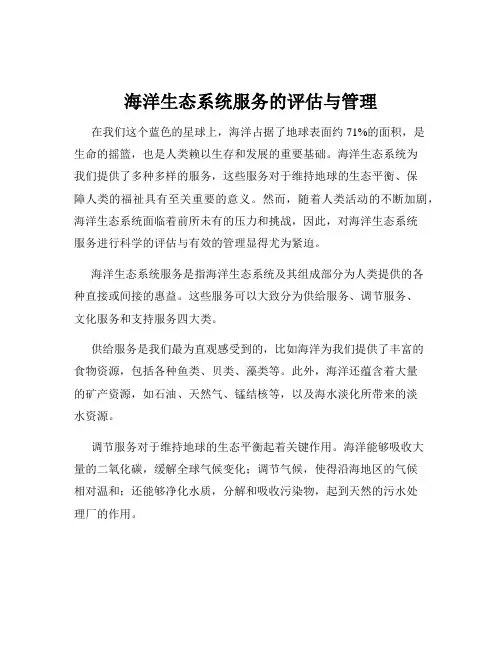 海洋生态系统服务的评估与管理

在我们这个蓝色的星球上，海洋占据了地球表面约 71%的面积，是生命的摇篮，也是人类赖以生存和发展的重要基础。海洋生态系统为我们提供了多种多样的服务，这些服务对于维持地球的生态平衡、保障人类的福祉具有至关重要的意义。然而，随着人类活动的不断加剧，海洋生态系统面临着前所未有的压力和挑战，因此，对海洋生态系统服务进行科学的评估与有效的管理显得尤为紧迫。

海洋生态系统服务是指海洋生态系统及其组成部分为人类提供的各种直接或间接的惠益。这些服务可以大致分为供给服务、调节服务、文化服务和支持服务四大类。

供给服务是我们最为直观感受到的，比如海洋为我们提供了丰富的食物资源，包括各种鱼类、贝类、藻类等。此外，海洋还蕴含着大量的矿产资源，如石油、天然气、锰结核等，以及海水淡化所带来的淡水资源。

调节服务对于维持地球的生态平衡起着关键作用。海洋能够吸收大量的二氧化碳，缓解全球气候变化；调节气候，使得沿海地区的气候相对温和；还能够净化水质，分解和吸收污染物，起到天然的污水处理厂的作用。